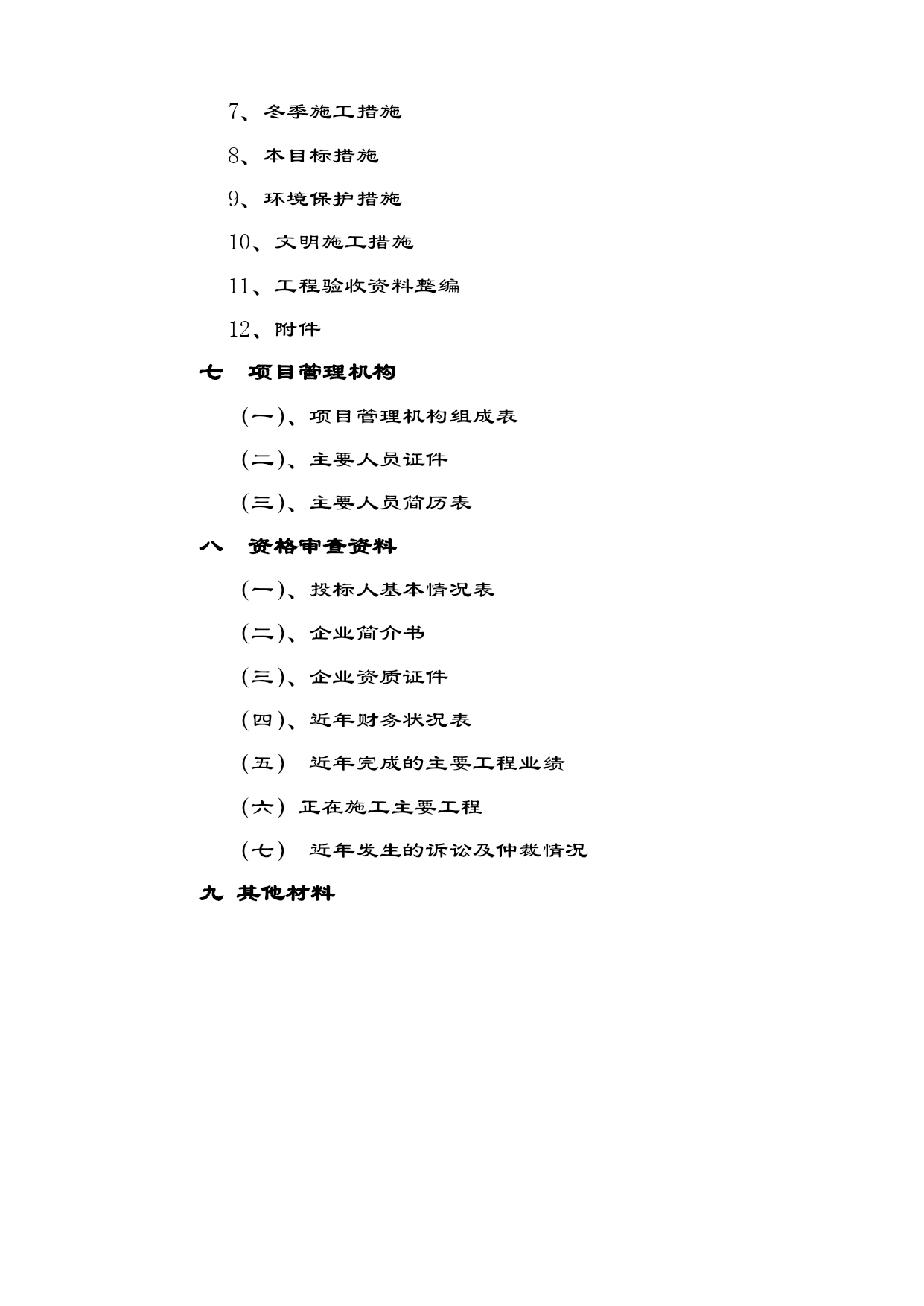 7、冬季施工措施

8、本目标措施

9、环境保护措施

10、文明施工措施

11、工程验收资料整编

12、附件

七　项目管理机构

(一)、项目管理机构组成表

(二)、主要人员证件

(三)、主要人员简历表

八　资格审查资料

(一)、投标人基本情况表

(二)、企业简介书

(三)、企业资质证件

(四)、近年财务状况表

(五)　近年完成的主要工程业绩

(六) 正在施工主要工程

(七)　近年发生的诉讼及仲裁情况

九 其他材料